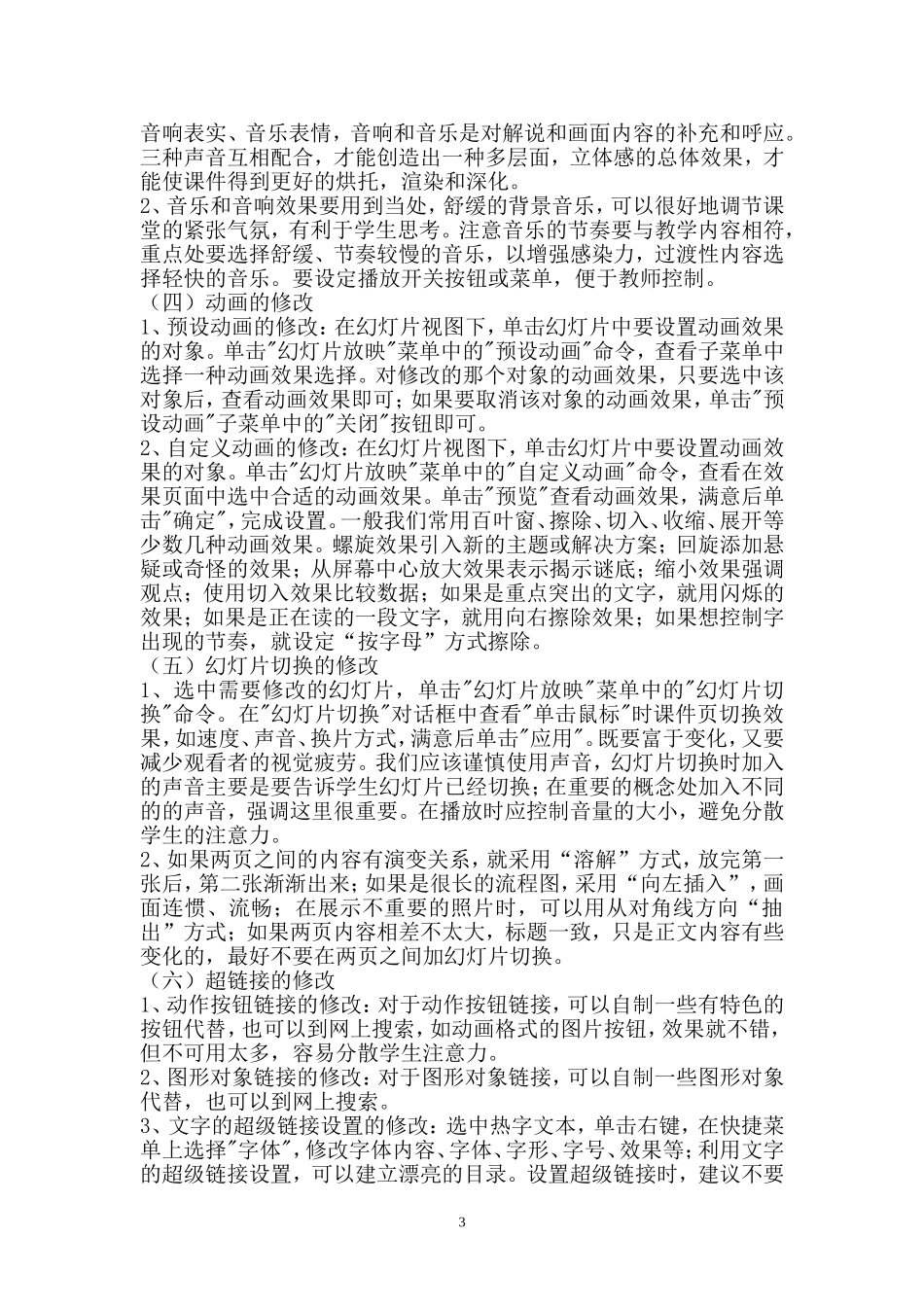 音响表实、音乐表情，音响和音乐是对解说和画面内容的补充和呼应。三种声音互相配合，才能创造出一种多层面，立体感的总体效果，才能使课件得到更好的烘托，渲染和深化。
2、音乐和音响效果要用到当处，舒缓的背景音乐，可以很好地调节课堂的紧张气氛，有利于学生思考。注意音乐的节奏要与教学内容相符，重点处要选择舒缓、节奏较慢的音乐，以增强感染力，过渡性内容选择轻快的音乐。要设定播放开关按钮或菜单，便于教师控制。
（四）动画的修改
1、预设动画的修改：在幻灯片视图下，单击幻灯片中要设置动画效果的对象。单击"幻灯片放映"菜单中的"预设动画"命令，查看子菜单中选择一种动画效果选择。对修改的那个对象的动画效果，只要选中该对象后，查看动画效果即可；如果要取消该对象的动画效果，单击"预设动画"子菜单中的"关闭"按钮即可。
2、自定义动画的修改：在幻灯片视图下，单击幻灯片中要设置动画效果的对象。单击"幻灯片放映"菜单中的"自定义动画"命令，查看在效果页面中选中合适的动画效果。单击"预览"查看动画效果，满意后单击"确定"，完成设置。一般我们常用百叶窗、擦除、切入、收缩、展开等少数几种动画效果。螺旋效果引入新的主题或解决方案；回旋添加悬疑或奇怪的效果；从屏幕中心放大效果表示揭示谜底；缩小效果强调观点；使用切入效果比较数据；如果是重点突出的文字，就用闪烁的效果；如果是正在读的一段文字，就用向右擦除效果；如果想控制字出现的节奏，就设定“按字母”方式擦除。
（五）幻灯片切换的修改
1、选中需要修改的幻灯片，单击"幻灯片放映"菜单中的"幻灯片切换"命令。在"幻灯片切换"对话框中查看"单击鼠标"时课件页切换效果，如速度、声音、换片方式，满意后单击"应用"。既要富于变化，又要减少观看者的视觉疲劳。我们应该谨慎使用声音，幻灯片切换时加入的声音主要是要告诉学生幻灯片已经切换；在重要的概念处加入不同的的声音，强调这里很重要。在播放时应控制音量的大小，避免分散学生的注意力。
2、如果两页之间的内容有演变关系，就采用“溶解”方式，放完第一张后，第二张渐渐出来；如果是很长的流程图，采用“向左插入”，画面连惯、流畅；在展示不重要的照片时，可以用从对角线方向“抽出”方式；如果两页内容相差不太大，标题一致，只是正文内容有些变化的，最好不要在两页之间加幻灯片切换。
（六）超链接的修改
1、动作按钮链接的修改：对于动作按钮链接，可以自制一些有特色的按钮代替，也可以到网上搜索，如动画格式的图片按钮，效果就不错，但不可用太多，容易分散学生注意力。
2、图形对象链接的修改：对于图形对象链接，可以自制一些图形对象代替，也可以到网上搜索。
3、文字的超级链接设置的修改：选中热字文本，单击右键，在快捷菜单上选择"字体"，修改字体内容、字体、字形、字号、效果等；利用文字的超级链接设置，可以建立漂亮的目录。设置超级链接时，建议不要

3